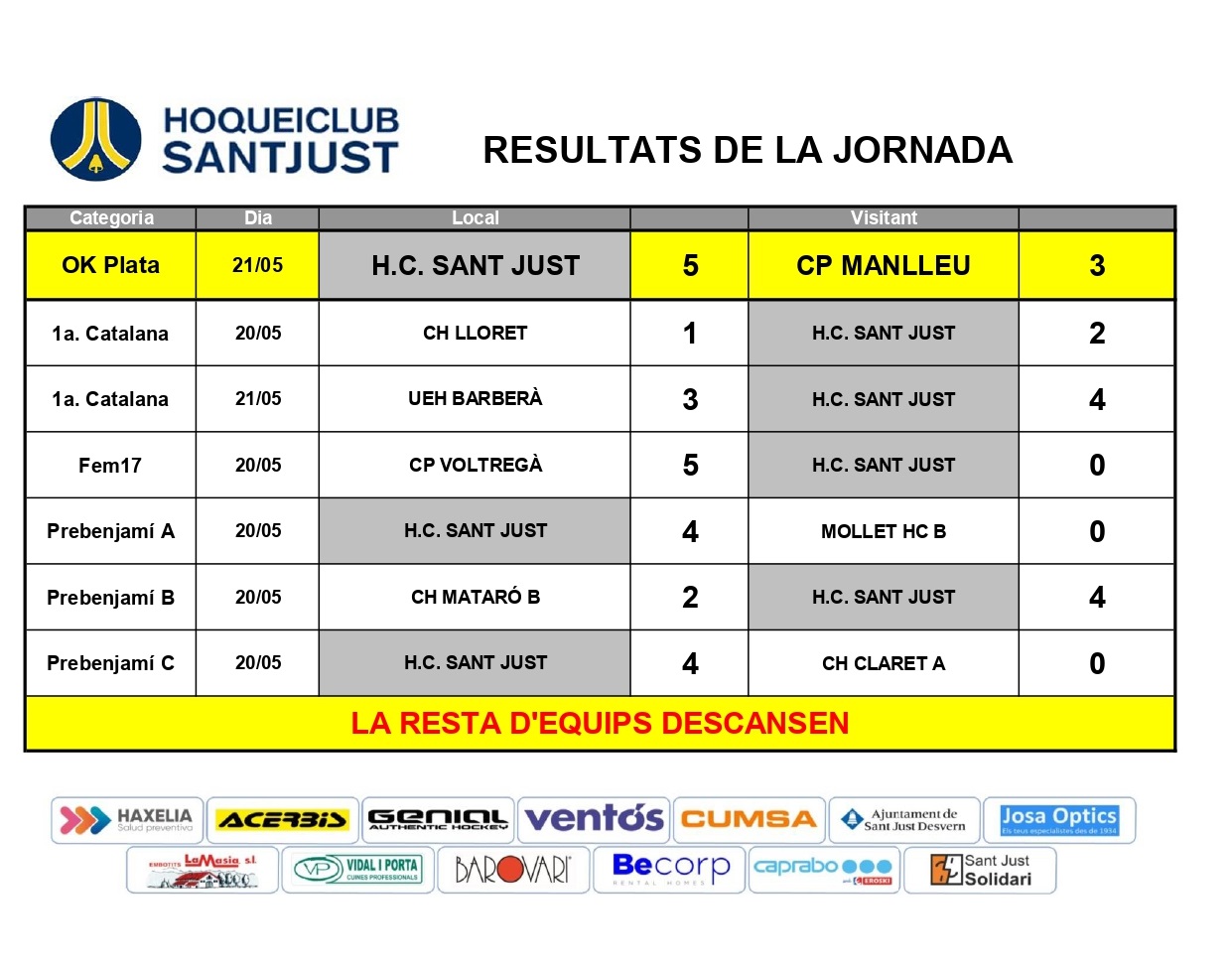 HOQUEICLUB SANTJUST

RESULTATS DE LA JORNADA

| Categoria | Dia | Local | | Visitant | |
|---|---|---|---|---|---|
| OK Plata | 21/05 | H.C. SANT JUST | 5 | CP MANLLEU | 3 |
| 1a. Catalana | 20/05 | CH LLORET | 1 | H.C. SANT JUST | 2 |
| 1a. Catalana | 21/05 | UEH BARBERÀ | 3 | H.C. SANT JUST | 4 |
| Fem17 | 20/05 | CP VOLTREGÀ | 5 | H.C. SANT JUST | 0 |
| Prebenjamí A | 20/05 | H.C. SANT JUST | 4 | MOLLET HC B | 0 |
| Prebenjamí B | 20/05 | CH MATARÓ B | 2 | H.C. SANT JUST | 4 |
| Prebenjamí C | 20/05 | H.C. SANT JUST | 4 | CH CLARET A | 0 |

LA RESTA D'EQUIPS DESCANSEN

HAXELIA Salud preventiva
ACERBIS
GENIAL AUTHENTIC HOCKEY
ventós
CUMSA
Ajuntament de Sant Just Desvern
Josa Optics Els teus especialistes des de 1954
EMBOTITS LaMasia s.l.
VP VIDAL I PORTA CUINES PROFESSIONALS
BAROVARI
Becorp RENTAL HOMES
caprabo EROSKI
Sant Just Solidari